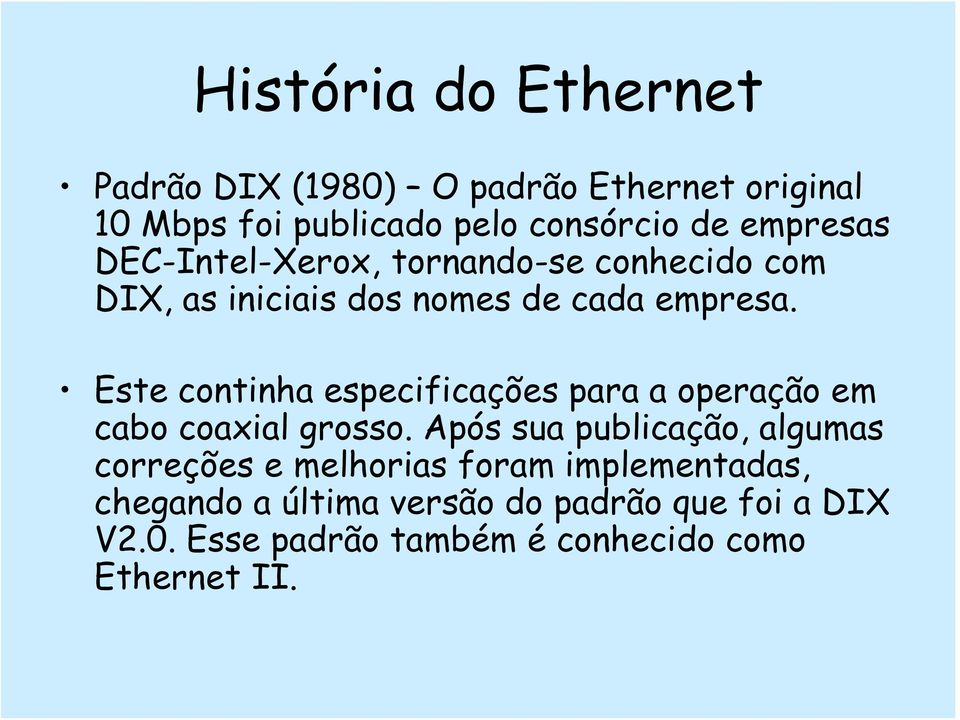 História do Ethernet

• Padrão DIX (1980) – O padrão Ethernet original 10 Mbps foi publicado pelo consórcio de empresas DEC-Intel-Xerox, tornando-se conhecido com DIX, as iniciais dos nomes de cada empresa.

• Este continha especificações para a operação em cabo coaxial grosso. Após sua publicação, algumas correções e melhorias foram implementadas, chegando a última versão do padrão que foi a DIX V2.0. Esse padrão também é conhecido como Ethernet II.